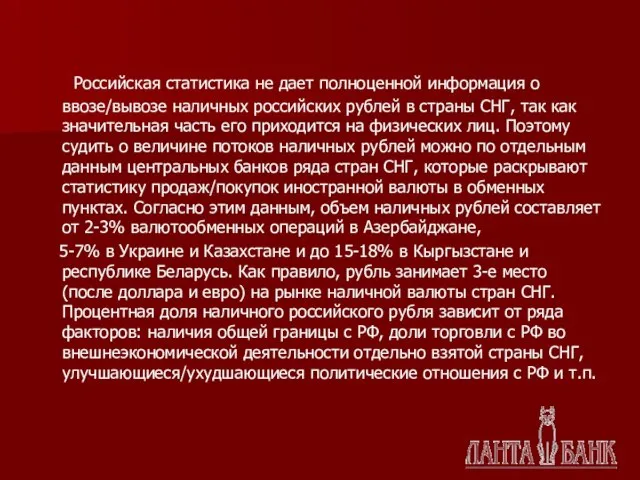 Российская статистика не дает полноценной информация о ввозе/вывозе наличных российских рублей в страны СНГ, так как значительная часть его приходится на физических лиц. Поэтому судить о величине потоков наличных рублей можно по отдельным данным центральных банков ряда стран СНГ, которые раскрывают статистику продаж/покупок иностранной валюты в обменных пунктах. Согласно этим данным, объем наличных рублей составляет от 2-3% валютообменных операций в Азербайджане,

5-7% в Украине и Казахстане и до 15-18% в Кыргызстане и республике Беларусь. Как правило, рубль занимает 3-е место (после доллара и евро) на рынке наличной валюты стран СНГ. Процентная доля наличного российского рубля зависит от ряда факторов: наличия общей границы с РФ, доли торговли с РФ во внешнеэкономической деятельности отдельно взятой страны СНГ, улучшающиеся/ухудшающиеся политические отношения с РФ и т.п.

ЛАНТА БАНК